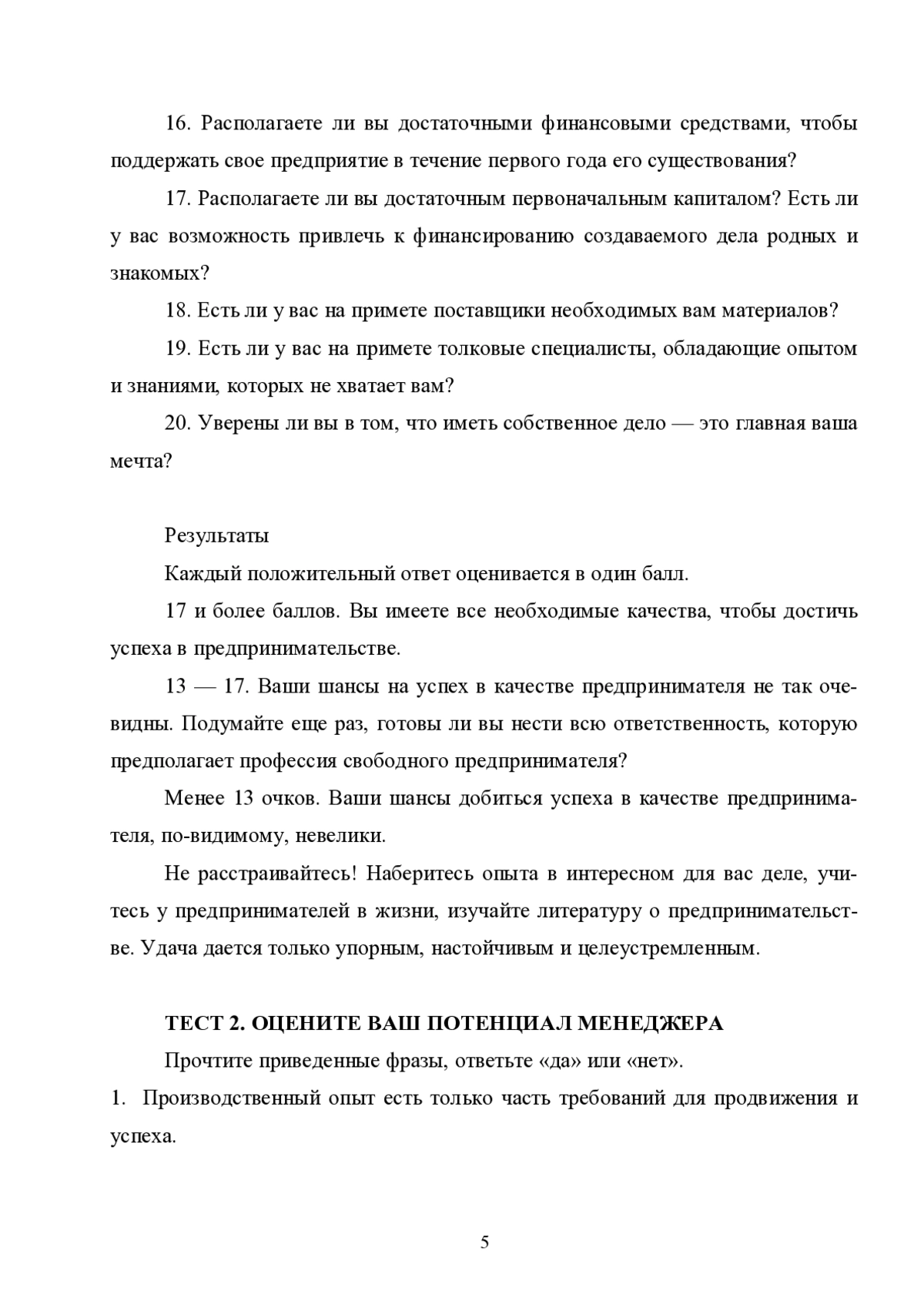 16. Располагаете ли вы достаточными финансовыми средствами, чтобы поддержать свое предприятие в течение первого года его существования?

17. Располагаете ли вы достаточным первоначальным капиталом? Есть ли у вас возможность привлечь к финансированию создаваемого дела родных и знакомых?

18. Есть ли у вас на примете поставщики необходимых вам материалов?

19. Есть ли у вас на примете толковые специалисты, обладающие опытом и знаниями, которых не хватает вам?

20. Уверены ли вы в том, что иметь собственное дело — это главная ваша мечта?

Результаты

Каждый положительный ответ оценивается в один балл.

17 и более баллов. Вы имеете все необходимые качества, чтобы достичь успеха в предпринимательстве.

13 — 17. Ваши шансы на успех в качестве предпринимателя не так очевидны. Подумайте еще раз, готовы ли вы нести всю ответственность, которую предполагает профессия свободного предпринимателя?

Менее 13 очков. Ваши шансы добиться успеха в качестве предпринимателя, по-видимому, невелики.

Не расстраивайтесь! Наберитесь опыта в интересном для вас деле, учитесь у предпринимателей в жизни, изучайте литературу о предпринимательстве. Удача дается только упорным, настойчивым и целеустремленным.

ТЕСТ 2. ОЦЕНИТЕ ВАШ ПОТЕНЦИАЛ МЕНЕДЖЕРА

Прочтите приведенные фразы, ответьте «да» или «нет».

1. Производственный опыт есть только часть требований для продвижения и успеха.

5